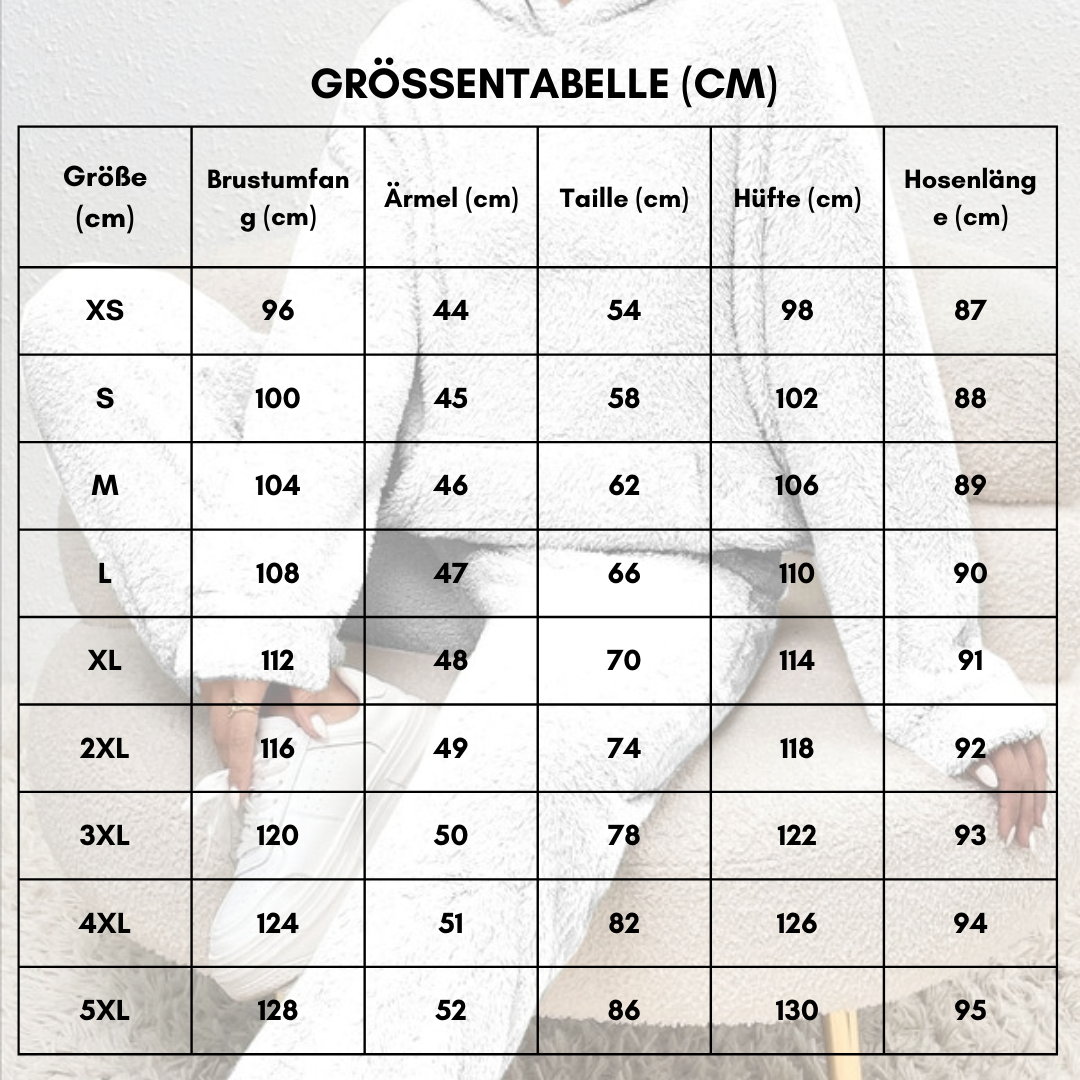 GRÖSSENTABELLE (CM)

| Größe (cm) | Brustumfang (cm) | Ärmel (cm) | Taille (cm) | Hüfte (cm) | Hosenlänge (cm) |
|---|---|---|---|---|---|
| XS | 96 | 44 | 54 | 98 | 87 |
| S | 100 | 45 | 58 | 102 | 88 |
| M | 104 | 46 | 62 | 106 | 89 |
| L | 108 | 47 | 66 | 110 | 90 |
| XL | 112 | 48 | 70 | 114 | 91 |
| 2XL | 116 | 49 | 74 | 118 | 92 |
| 3XL | 120 | 50 | 78 | 122 | 93 |
| 4XL | 124 | 51 | 82 | 126 | 94 |
| 5XL | 128 | 52 | 86 | 130 | 95 |